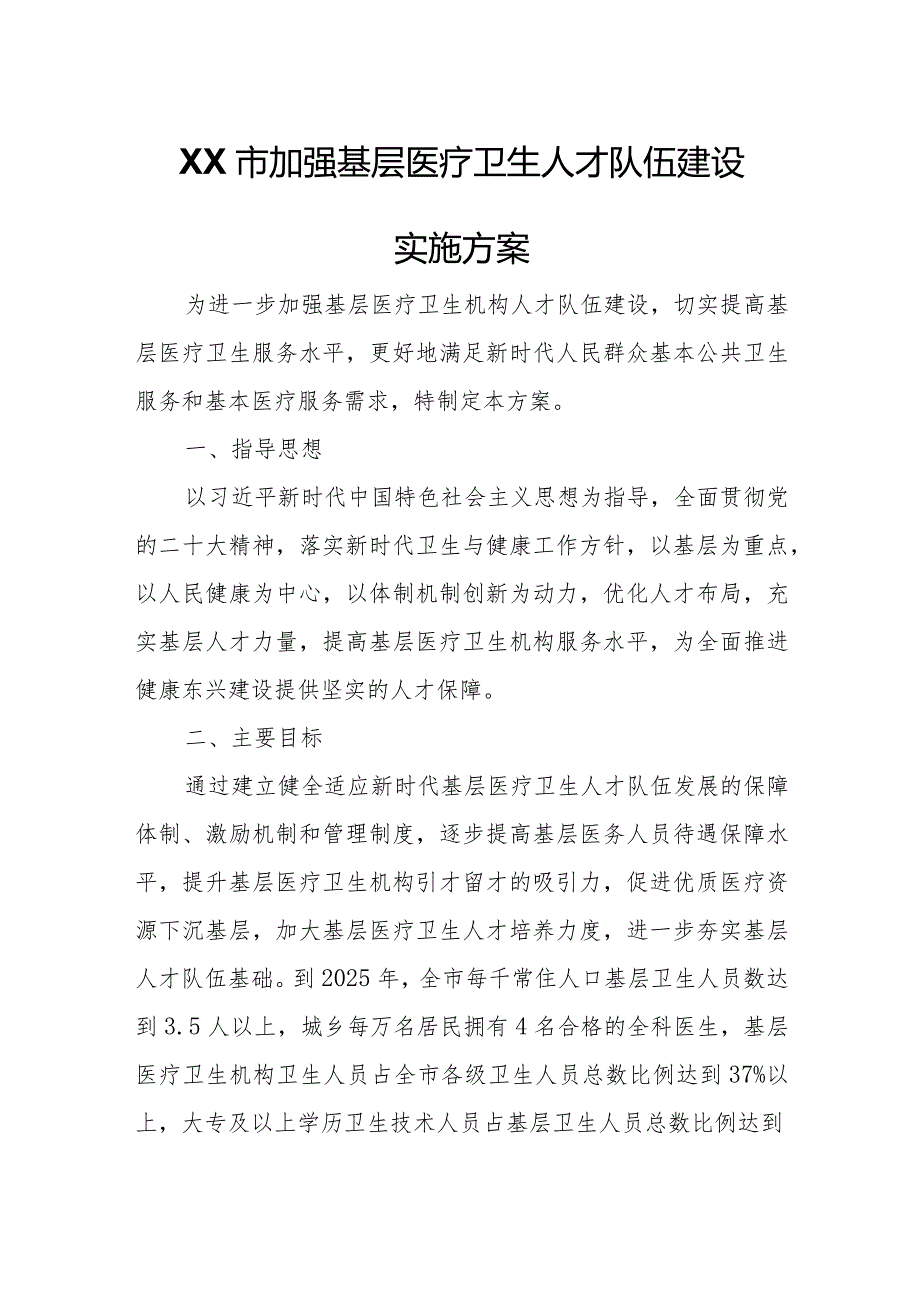 XX市加强基层医疗卫生人才队伍建设

实施方案

为进一步加强基层医疗卫生机构人才队伍建设，切实提高基层医疗卫生服务水平，更好地满足新时代人民群众基本公共卫生服务和基本医疗服务需求，特制定本方案。

一、指导思想

以习近平新时代中国特色社会主义思想为指导，全面贯彻党的二十大精神，落实新时代卫生与健康工作方针，以基层为重点，以人民健康为中心，以体制机制创新为动力，优化人才布局，充实基层人才力量，提高基层医疗卫生机构服务水平，为全面推进健康东兴建设提供坚实的人才保障。

二、主要目标

通过建立健全适应新时代基层医疗卫生人才队伍发展的保障体制、激励机制和管理制度，逐步提高基层医务人员待遇保障水平，提升基层医疗卫生机构引才留才的吸引力，促进优质医疗资源下沉基层，加大基层医疗卫生人才培养力度，进一步夯实基层人才队伍基础。到2025年，全市每千常住人口基层卫生人员数达到3.5人以上，城乡每万名居民拥有4名合格的全科医生，基层医疗卫生机构卫生人员占全市各级卫生人员总数比例达到37%以上，大专及以上学历卫生技术人员占基层卫生人员总数比例达到